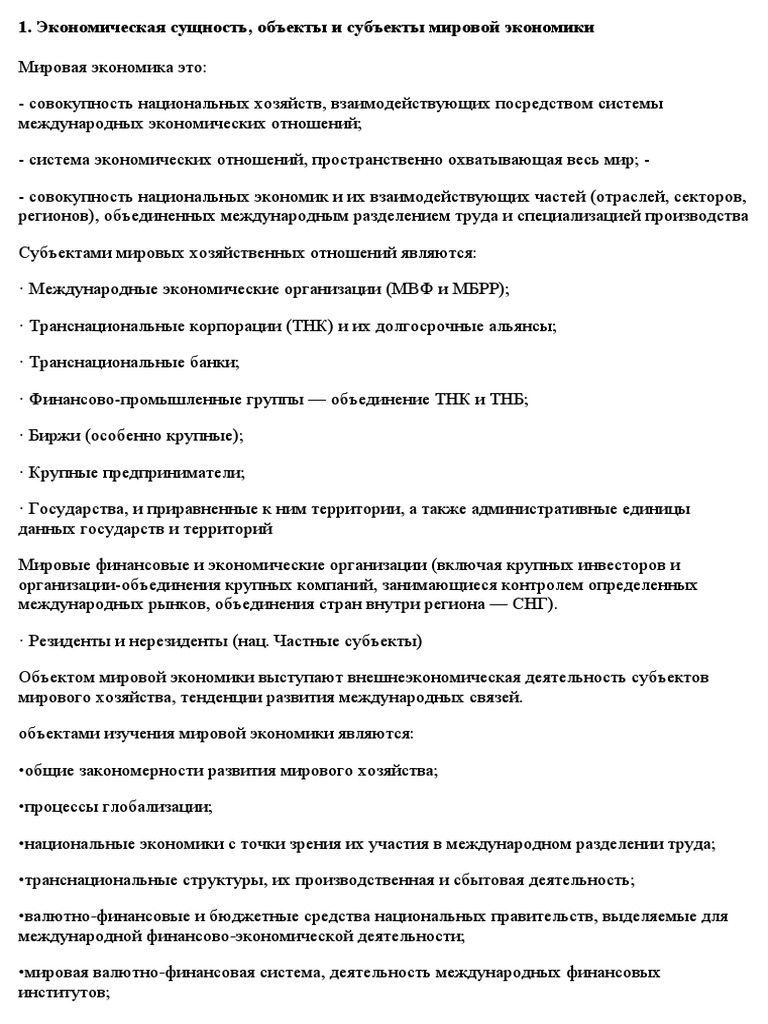 1. Экономическая сущность, объекты и субъекты мировой экономики

Мировая экономика это:

- совокупность национальных хозяйств, взаимодействующих посредством системы международных экономических отношений;

- система экономических отношений, пространственно охватывающая весь мир; -

- совокупность национальных экономик и их взаимодействующих частей (отраслей, секторов, регионов), объединенных международным разделением труда и специализацией производства

Субъектами мировых хозяйственных отношений являются:

· Международные экономические организации (МВФ и МБРР);

· Транснациональные корпорации (ТНК) и их долгосрочные альянсы;

· Транснациональные банки;

· Финансово-промышленные группы — объединение ТНК и ТНБ;

· Биржи (особенно крупные);

· Крупные предприниматели;

· Государства, и приравненные к ним территории, а также административные единицы данных государств и территорий

Мировые финансовые и экономические организации (включая крупных инвесторов и организации-объединения крупных компаний, занимающиеся контролем определенных международных рынков, объединения стран внутри региона — СНГ).

· Резиденты и нерезиденты (нац. Частные субъекты)

Объектом мировой экономики выступают внешнеэкономическая деятельность субъектов мирового хозяйства, тенденции развития международных связей.

объектами изучения мировой экономики являются:

•общие закономерности развития мирового хозяйства;

•процессы глобализации;

•национальные экономики с точки зрения их участия в международном разделении труда;

•транснациональные структуры, их производственная и сбытовая деятельность;

•валютно-финансовые и бюджетные средства национальных правительств, выделяемые для международной финансово-экономической деятельности;

•мировая валютно-финансовая система, деятельность международных финансовых институтов;